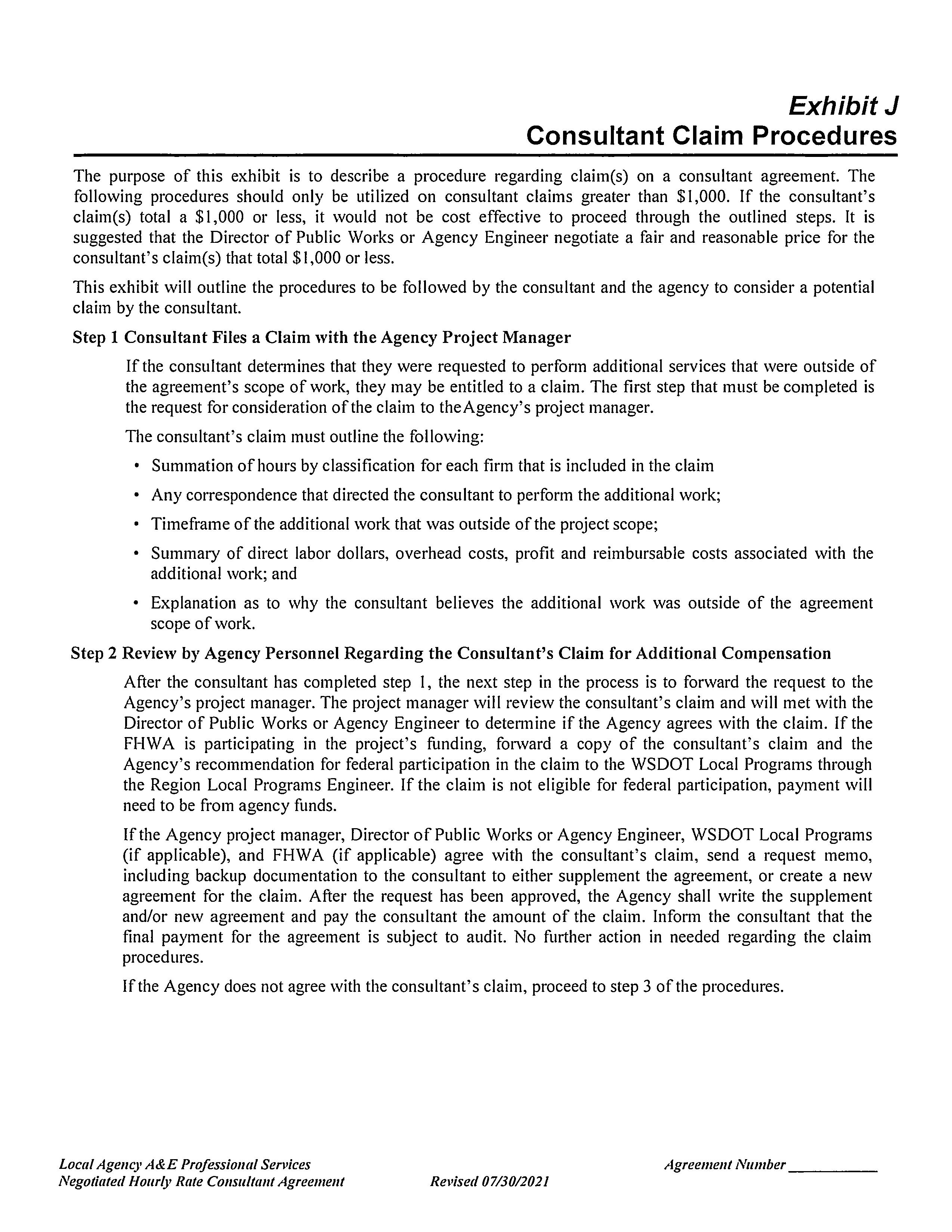 Exhibit J
Consultant Claim Procedures

The purpose of this exhibit is to describe a procedure regarding claim(s) on a consultant agreement. The following procedures should only be utilized on consultant claims greater than \$1,000. If the consultant's claim(s) total a \$1,000 or less, it would not be cost effective to proceed through the outlined steps. It is suggested that the Director of Public Works or Agency Engineer negotiate a fair and reasonable price for the consultant's claim(s) that total \$1,000 or less.

This exhibit will outline the procedures to be followed by the consultant and the agency to consider a potential claim by the consultant.

Step 1 Consultant Files a Claim with the Agency Project Manager

If the consultant determines that they were requested to perform additional services that were outside of the agreement's scope of work, they may be entitled to a claim. The first step that must be completed is the request for consideration of the claim to theAgency's project manager.

The consultant's claim must outline the following:

• Summation of hours by classification for each firm that is included in the claim

• Any correspondence that directed the consultant to perform the additional work;

• Timeframe of the additional work that was outside of the project scope;

• Summary of direct labor dollars, overhead costs, profit and reimbursable costs associated with the additional work; and

• Explanation as to why the consultant believes the additional work was outside of the agreement scope of work.

Step 2 Review by Agency Personnel Regarding the Consultant's Claim for Additional Compensation

After the consultant has completed step 1, the next step in the process is to forward the request to the Agency's project manager. The project manager will review the consultant's claim and will met with the Director of Public Works or Agency Engineer to determine if the Agency agrees with the claim. If the FHWA is participating in the project's funding, forward a copy of the consultant's claim and the Agency's recommendation for federal participation in the claim to the WSDOT Local Programs through the Region Local Programs Engineer. If the claim is not eligible for federal participation, payment will need to be from agency funds.

If the Agency project manager, Director of Public Works or Agency Engineer, WSDOT Local Programs (if applicable), and FHWA (if applicable) agree with the consultant's claim, send a request memo, including backup documentation to the consultant to either supplement the agreement, or create a new agreement for the claim. After the request has been approved, the Agency shall write the supplement and/or new agreement and pay the consultant the amount of the claim. Inform the consultant that the final payment for the agreement is subject to audit. No further action in needed regarding the claim procedures.

If the Agency does not agree with the consultant's claim, proceed to step 3 of the procedures.

Local Agency A&E Professional Services
Negotiated Hourly Rate Consultant Agreement

Revised 07/30/2021

Agreement Number ___________